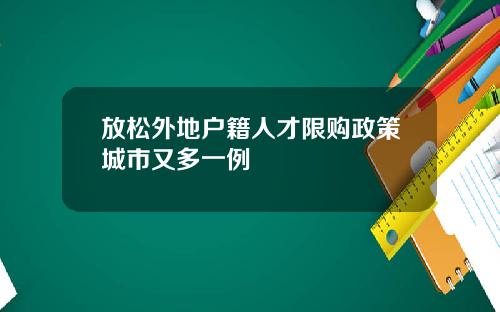 放松外地户籍人才限购政策城市又多一例